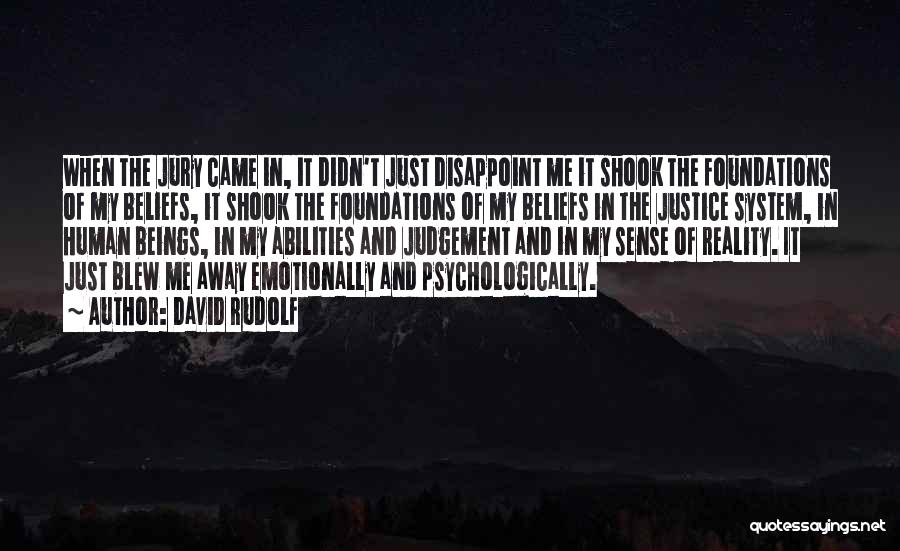 WHEN THE JURY CAME IN, IT DIDN'T JUST DISAPPOINT ME IT SHOOK THE FOUNDATIONS OF MY BELIEFS, IT SHOOK THE FOUNDATIONS OF MY BELIEFS IN THE JUSTICE SYSTEM, IN HUMAN BEINGS, IN MY ABILITIES AND JUDGEMENT AND IN MY SENSE OF REALITY. IT JUST BLEW ME AWAY EMOTIONALLY AND PSYCHOLOGICALLY.

~ AUTHOR: DAVID RUDOLF

quotessayings.net